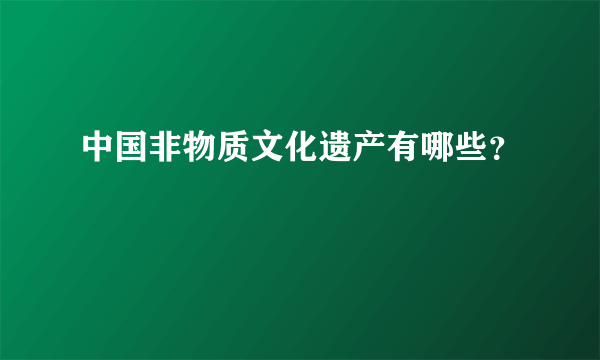 中国非物质文化遗产有哪些?